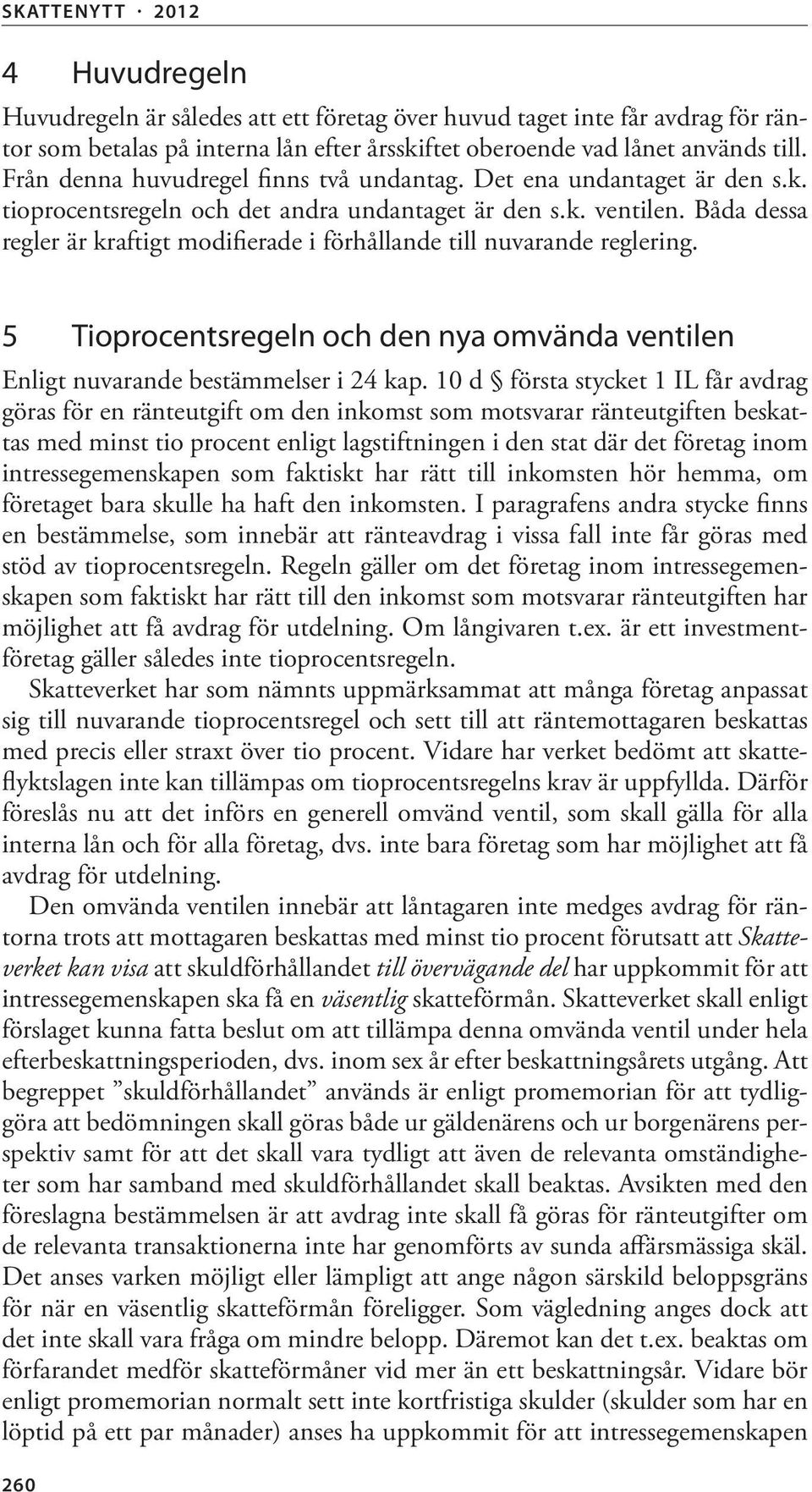 SKATTENYTT · 2012

4 Huvudregeln

Huvudregeln är således att ett företag över huvud taget inte får avdrag för räntor som betalas på interna lån efter årsskiftet oberoende vad lånet används till. Från denna huvudregel finns två undantag. Det ena undantaget är den s.k. tioprocentsregeln och det andra undantaget är den s.k. ventilen. Båda dessa regler är kraftigt modifierade i förhållande till nuvarande reglering.

5 Tioprocentsregeln och den nya omvända ventilen

Enligt nuvarande bestämmelser i 24 kap. 10 d § första stycket 1 IL får avdrag göras för en ränteutgift om den inkomst som motsvarar ränteutgiften beskattas med minst tio procent enligt lagstiftningen i den stat där det företag inom intressegemenskapen som faktiskt har rätt till inkomsten hör hemma, om företaget bara skulle ha haft den inkomsten. I paragrafens andra stycke finns en bestämmelse, som innebär att ränteavdrag i vissa fall inte får göras med stöd av tioprocentsregeln. Regeln gäller om det företag inom intressegemenskapen som faktiskt har rätt till den inkomst som motsvarar ränteutgiften har möjlighet att få avdrag för utdelning. Om långivaren t.ex. är ett investmentföretag gäller således inte tioprocentsregeln.

Skatteverket har som nämnts uppmärksammat att många företag anpassat sig till nuvarande tioprocentsregel och sett till att räntemottagaren beskattas med precis eller straxt över tio procent. Vidare har verket bedömt att skatteflyktslagen inte kan tillämpas om tioprocentsregelns krav är uppfyllda. Därför föreslås nu att det införs en generell omvänd ventil, som skall gälla för alla interna lån och för alla företag, dvs. inte bara företag som har möjlighet att få avdrag för utdelning.

Den omvända ventilen innebär att låntagaren inte medges avdrag för räntorna trots att mottagaren beskattas med minst tio procent förutsatt att Skatteverket kan visa att skuldförhållandet till övervägande del har uppkommit för att intressegemenskapen ska få en väsentlig skatteförmån. Skatteverket skall enligt förslaget kunna fatta beslut om att tillämpa denna omvända ventil under hela efterbeskattningsperioden, dvs. inom sex år efter beskattningsårets utgång. Att begreppet ”skuldförhållandet” används är enligt promemorian för att tydliggöra att bedömningen skall göras både ur gäldenärens och ur borgenärens perspektiv samt för att det skall vara tydligt att även de relevanta omständigheter som har samband med skuldförhållandet skall beaktas. Avsikten med den föreslagna bestämmelsen är att avdrag inte skall få göras för ränteutgifter om de relevanta transaktionerna inte har genomförts av sunda affärsmässiga skäl. Det anses varken möjligt eller lämpligt att ange någon särskild beloppsgräns för när en väsentlig skatteförmån föreligger. Som vägledning anges dock att det inte skall vara fråga om mindre belopp. Däremot kan det t.ex. beaktas om förfarandet medför skatteförmåner vid mer än ett beskattningsår. Vidare bör enligt promemorian normalt sett inte kortfristiga skulder (skulder som har en löptid på ett par månader) anses ha uppkommit för att intressegemenskapen

260